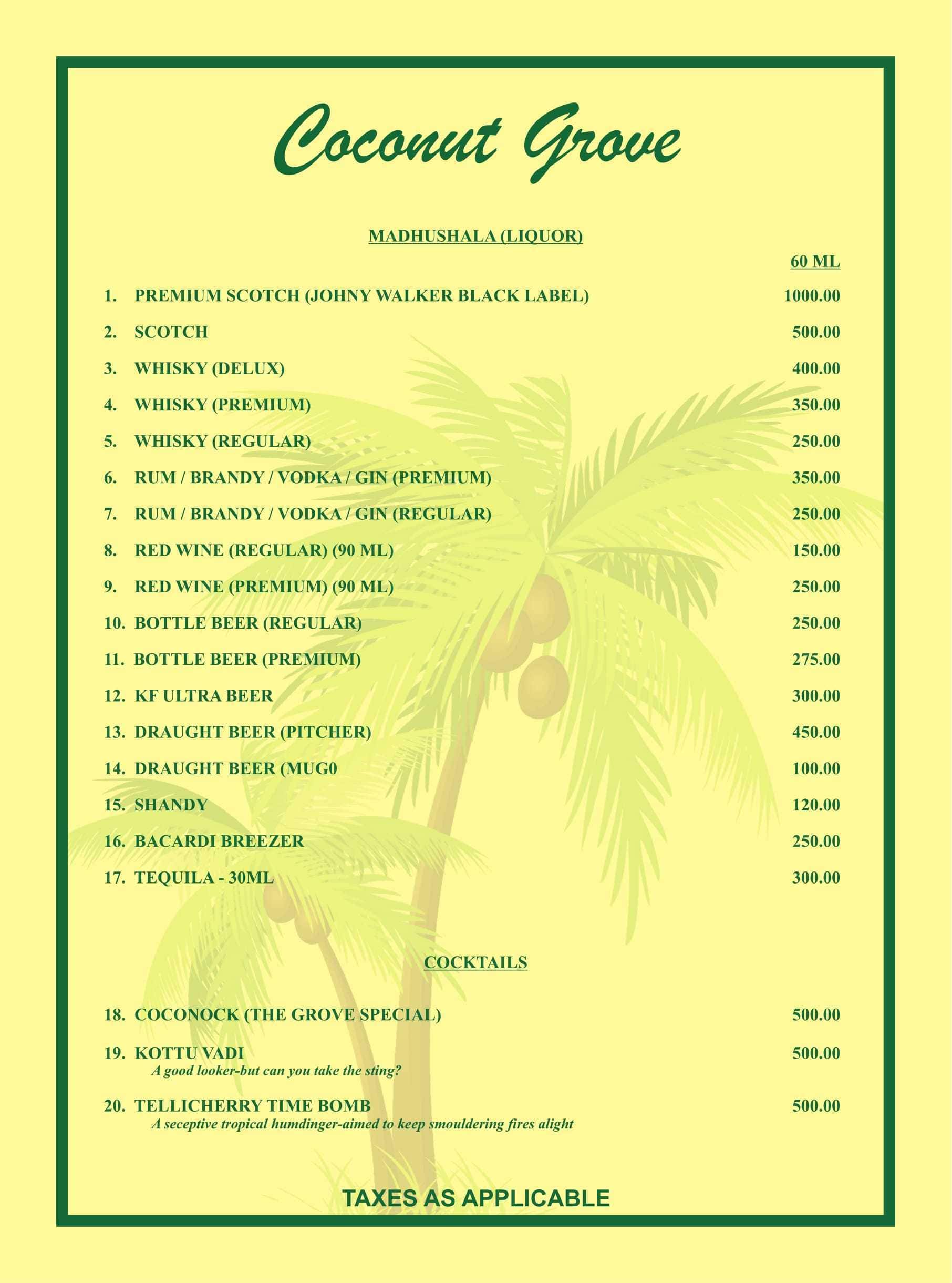 Coconut Grove

MADHUSHALA (LIQUOR)

60 ML

1. PREMIUM SCOTCH (JOHNY WALKER BLACK LABEL) 1000.00

2. SCOTCH 500.00

3. WHISKY (DELUX) 400.00

4. WHISKY (PREMIUM) 350.00

5. WHISKY (REGULAR) 250.00

6. RUM / BRANDY / VODKA / GIN (PREMIUM) 350.00

7. RUM / BRANDY / VODKA / GIN (REGULAR) 250.00

8. RED WINE (REGULAR) (90 ML) 150.00

9. RED WINE (PREMIUM) (90 ML) 250.00

10. BOTTLE BEER (REGULAR) 250.00

11. BOTTLE BEER (PREMIUM) 275.00

12. KF ULTRA BEER 300.00

13. DRAUGHT BEER (PITCHER) 450.00

14. DRAUGHT BEER (MUG0 100.00

15. SHANDY 120.00

16. BACARDI BREEZER 250.00

17. TEQUILA - 30ML 300.00

COCKTAILS

18. COCONOCK (THE GROVE SPECIAL) 500.00

19. KOTTU VADI 500.00
A good looker-but can you take the sting?

20. TELLICHERRY TIME BOMB 500.00
A seceptive tropical humdinger-aimed to keep smouldering fires alight

TAXES AS APPLICABLE